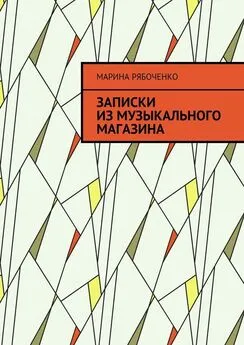 МАРИНА РЯБОЧЕНКО

ЗАПИСКИ
ИЗ МУЗЫКАЛЬНОГО
МАГАЗИНА